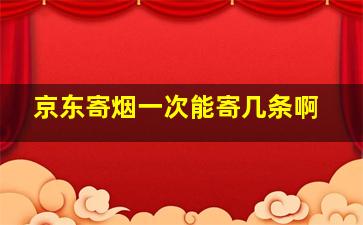 京东寄烟一次能寄几条啊